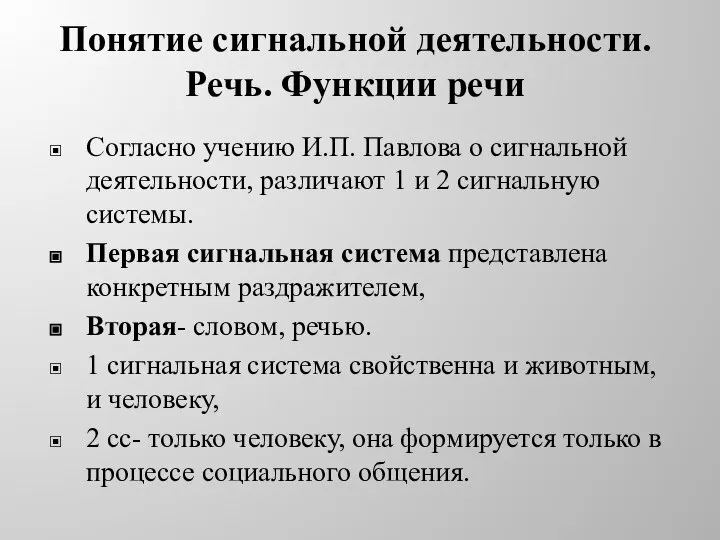 Понятие сигнальной деятельности. Речь. Функции речи

Согласно учению И.П. Павлова о сигнальной деятельности, различают 1 и 2 сигнальную системы.

Первая сигнальная система представлена конкретным раздражителем,

Вторая- словом, речью.

1 сигнальная система свойственна и животным, и человеку,

2 сс- только человеку, она формируется только в процессе социального общения.